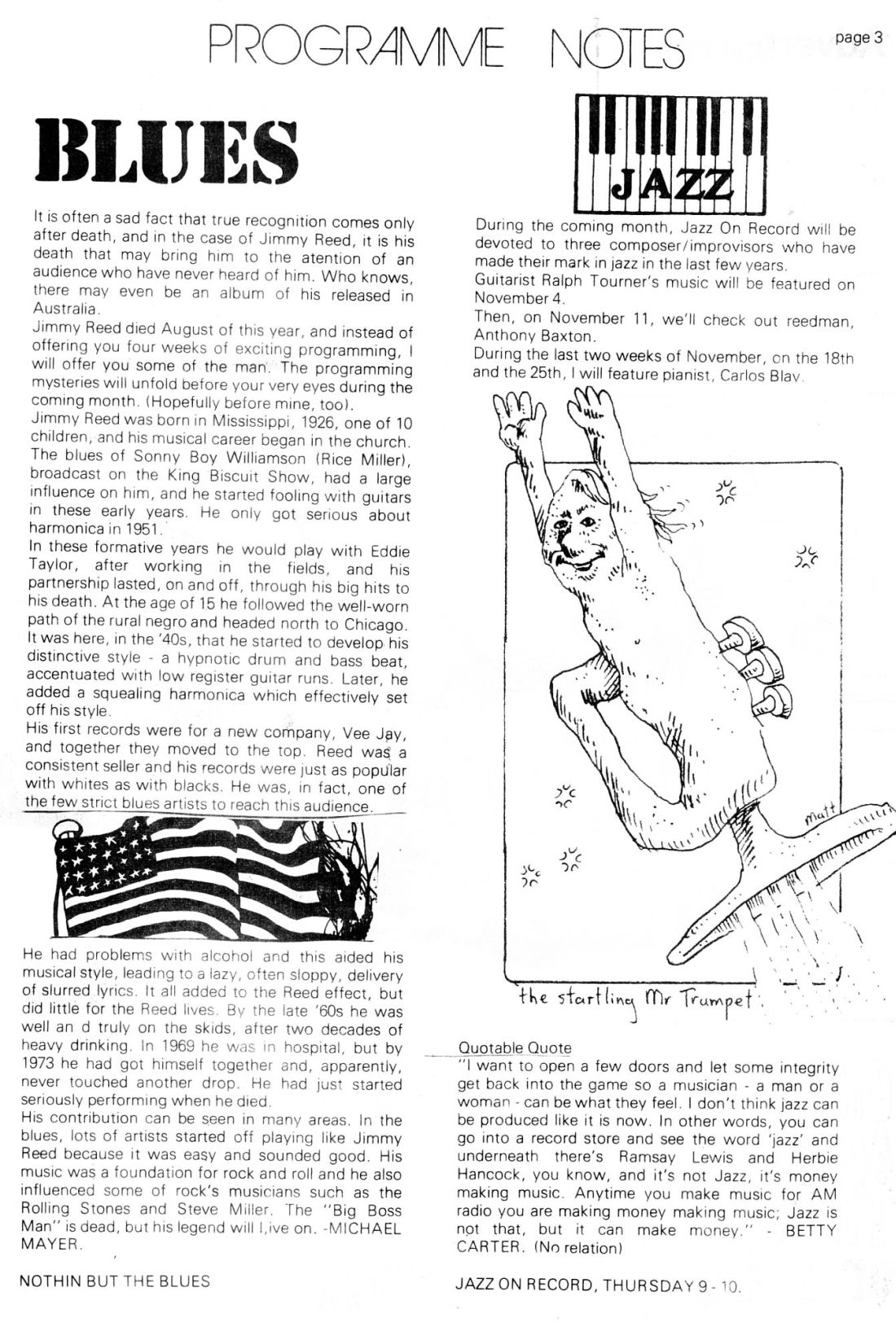 PROGRAMME NOTES

page 3

BLUES

It is often a sad fact that true recognition comes only after death, and in the case of Jimmy Reed, it is his death that may bring him to the atention of an audience who have never heard of him. Who knows, there may even be an album of his released in Australia.
Jimmy Reed died August of this year, and instead of offering you four weeks of exciting programming, I will offer you some of the man. The programming mysteries will unfold before your very eyes during the coming month. (Hopefully before mine, too).
Jimmy Reed was born in Mississippi, 1926, one of 10 children, and his musical career began in the church. The blues of Sonny Boy Williamson (Rice Miller), broadcast on the King Biscuit Show, had a large influence on him, and he started fooling with guitars in these early years. He only got serious about harmonica in 1951.
In these formative years he would play with Eddie Taylor, after working in the fields, and his partnership lasted, on and off, through his big hits to his death. At the age of 15 he followed the well-worn path of the rural negro and headed north to Chicago. It was here, in the '40s, that he started to develop his distinctive style - a hypnotic drum and bass beat, accentuated with low register guitar runs. Later, he added a squealing harmonica which effectively set off his style.
His first records were for a new company, Vee Jay, and together they moved to the top. Reed was a consistent seller and his records were just as popular with whites as with blacks. He was, in fact, one of the few strict blues artists to reach this audience.

He had problems with alcohol and this aided his musical style, leading to a lazy, often sloppy, delivery of slurred lyrics. It all added to the Reed effect, but did little for the Reed lives. By the late '60s he was well an d truly on the skids, after two decades of heavy drinking. In 1969 he was in hospital, but by 1973 he had got himself together and, apparently, never touched another drop. He had just started seriously performing when he died.
His contribution can be seen in many areas. In the blues, lots of artists started off playing like Jimmy Reed because it was easy and sounded good. His music was a foundation for rock and roll and he also influenced some of rock's musicians such as the Rolling Stones and Steve Miller. The "Big Boss Man" is dead, but his legend will l,ive on. -MICHAEL MAYER.

NOTHIN BUT THE BLUES

JAZZ

During the coming month, Jazz On Record will be devoted to three composer/improvisors who have made their mark in jazz in the last few years.
Guitarist Ralph Tourner's music will be featured on November 4.
Then, on November 11, we'll check out reedman, Anthony Baxton.
During the last two weeks of November, on the 18th and the 25th, I will feature pianist, Carlos Blav.

matt

the startling Mr Trumpet

Quotable Quote
"I want to open a few doors and let some integrity get back into the game so a musician - a man or a woman - can be what they feel. I don't think jazz can be produced like it is now. In other words, you can go into a record store and see the word 'jazz' and underneath there's Ramsay Lewis and Herbie Hancock, you know, and it's not Jazz, it's money making music. Anytime you make music for AM radio you are making money making music; Jazz is not that, but it can make money." - BETTY CARTER. (No relation)

JAZZ ON RECORD, THURSDAY 9 - 10.